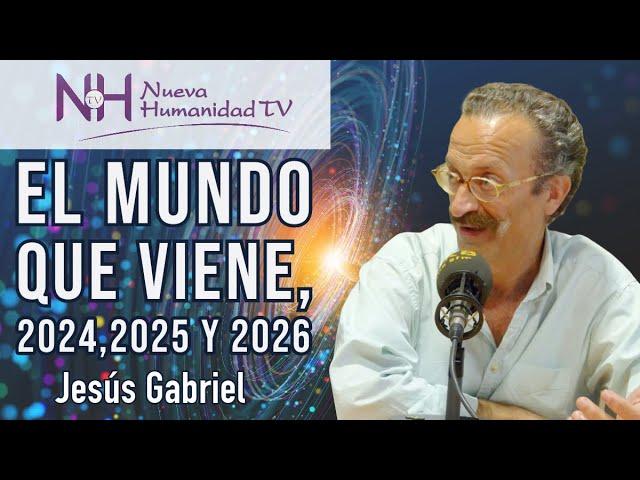 NH TV Nueva Humanidad TV

EL MUNDO QUE VIENE, 2024,2025 Y 2026

Jesús Gabriel